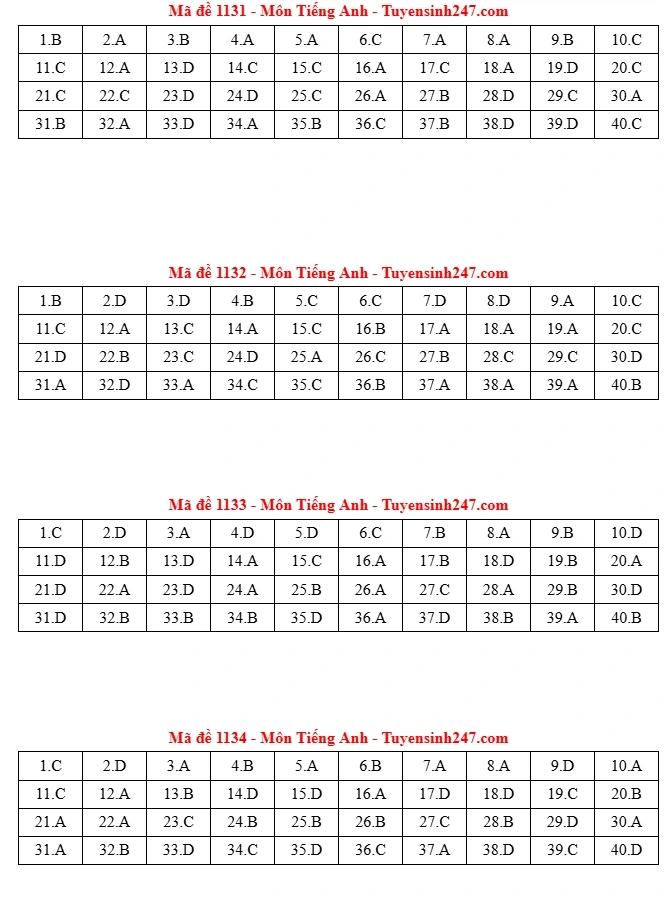 Mã đề 1131 - Môn Tiếng Anh - Tuyensinh247.com

| 1.B | 2.A | 3.B | 4.A | 5.A | 6.C | 7.A | 8.A | 9.B | 10.C |
|---|---|---|---|---|---|---|---|---|---|
| 11.C | 12.A | 13.D | 14.C | 15.C | 16.A | 17.C | 18.A | 19.D | 20.C |
| 21.C | 22.C | 23.D | 24.D | 25.C | 26.A | 27.B | 28.D | 29.C | 30.A |
| 31.B | 32.A | 33.D | 34.A | 35.B | 36.C | 37.B | 38.D | 39.D | 40.C |

Mã đề 1132 - Môn Tiếng Anh - Tuyensinh247.com

| 1.B | 2.D | 3.D | 4.B | 5.C | 6.C | 7.D | 8.D | 9.A | 10.C |
|---|---|---|---|---|---|---|---|---|---|
| 11.C | 12.A | 13.C | 14.A | 15.C | 16.B | 17.A | 18.A | 19.A | 20.C |
| 21.D | 22.B | 23.C | 24.D | 25.A | 26.C | 27.B | 28.C | 29.C | 30.D |
| 31.A | 32.D | 33.A | 34.C | 35.C | 36.B | 37.A | 38.A | 39.A | 40.B |

Mã đề 1133 - Môn Tiếng Anh - Tuyensinh247.com

| 1.C | 2.D | 3.A | 4.D | 5.D | 6.C | 7.B | 8.A | 9.B | 10.D |
|---|---|---|---|---|---|---|---|---|---|
| 11.D | 12.B | 13.D | 14.A | 15.C | 16.A | 17.B | 18.D | 19.B | 20.A |
| 21.D | 22.A | 23.D | 24.A | 25.B | 26.A | 27.C | 28.A | 29.B | 30.D |
| 31.D | 32.B | 33.B | 34.B | 35.D | 36.A | 37.D | 38.B | 39.A | 40.B |

Mã đề 1134 - Môn Tiếng Anh - Tuyensinh247.com

| 1.C | 2.D | 3.A | 4.B | 5.A | 6.B | 7.A | 8.A | 9.D | 10.A |
|---|---|---|---|---|---|---|---|---|---|
| 11.C | 12.A | 13.B | 14.D | 15.D | 16.A | 17.D | 18.D | 19.C | 20.B |
| 21.A | 22.A | 23.C | 24.B | 25.B | 26.B | 27.C | 28.B | 29.D | 30.A |
| 31.A | 32.B | 33.D | 34.C | 35.D | 36.C | 37.A | 38.D | 39.C | 40.D |